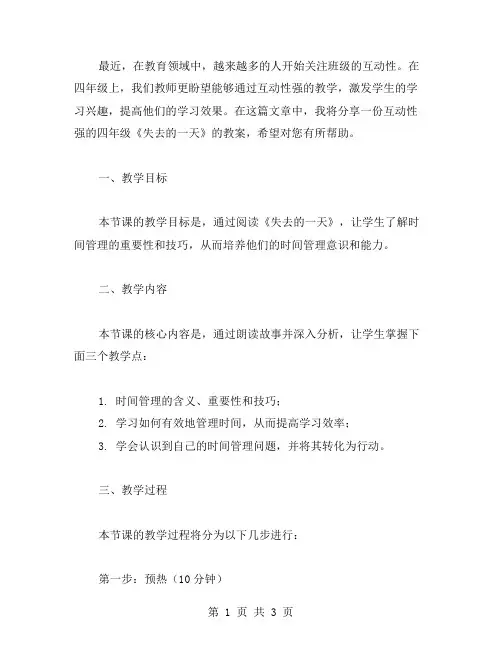 最近，在教育领域中，越来越多的人开始关注班级的互动性。在四年级上，我们教师更盼望能够通过互动性强的教学，激发学生的学习兴趣，提高他们的学习效果。在这篇文章中，我将分享一份互动性强的四年级《失去的一天》的教案，希望对您有所帮助。

一、教学目标

本节课的教学目标是，通过阅读《失去的一天》，让学生了解时间管理的重要性和技巧，从而培养他们的时间管理意识和能力。

二、教学内容

本节课的核心内容是，通过朗读故事并深入分析，让学生掌握下面三个教学点：

1. 时间管理的含义、重要性和技巧；
2. 学习如何有效地管理时间，从而提高学习效率；
3. 学会认识到自己的时间管理问题，并将其转化为行动。

三、教学过程

本节课的教学过程将分为以下几步进行：

第一步：预热（10 分钟）

第 1 页 共 3 页